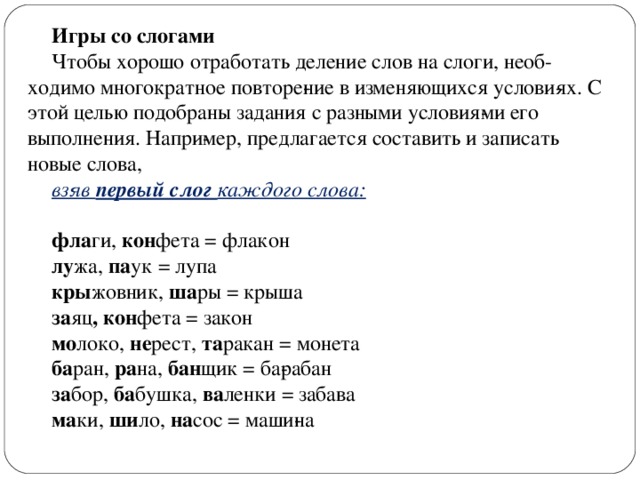 Игры со слогами

Чтобы хорошо отработать деление слов на слоги, необходимо многократное повторение в изменяющихся условиях. С этой целью подобраны задания с разными условиями его выполнения. Например, предлагается составить и записать новые слова,

взяв первый слог каждого слова:

флаги, конфета = флакон
лужа, паук = лупа
крыжовник, шары = крыша
заяц, конфета = закон
молоко, нерест, таракан = монета
баран, рана, банщик = барабан
забор, бабушка, валенки = забава
маки, шило, насос = машина